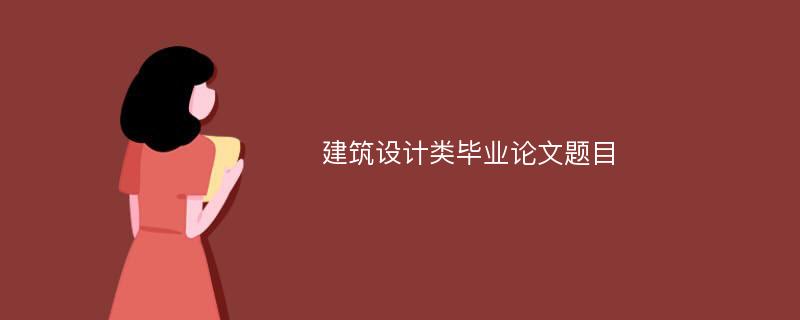 建筑设计类毕业论文题目